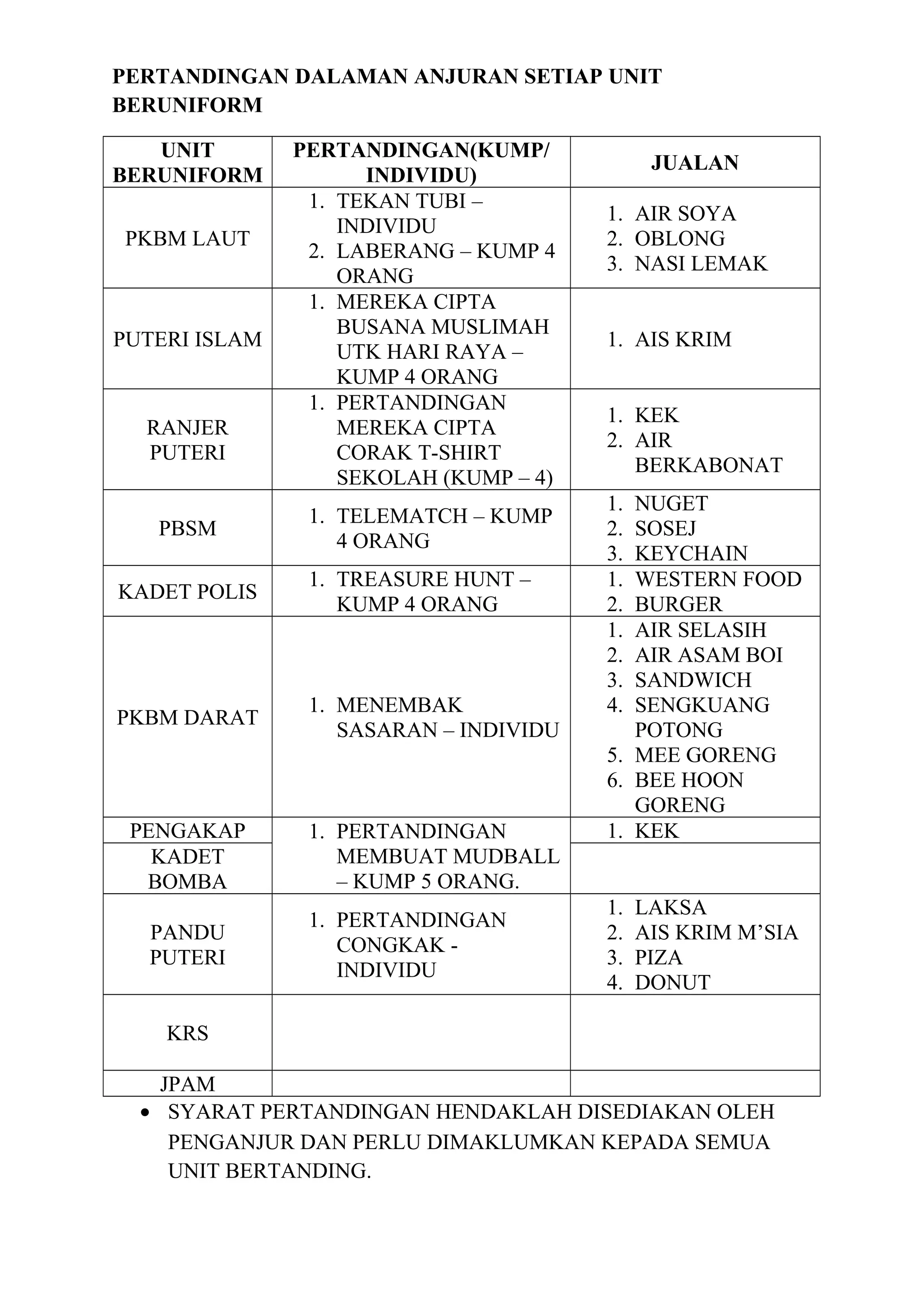 PERTANDINGAN DALAMAN ANJURAN SETIAP UNIT BERUNIFORM

| UNIT BERUNIFORM | PERTANDINGAN(KUMP/ INDIVIDU) | JUALAN |
|---|---|---|
| PKBM LAUT | 1. TEKAN TUBI – INDIVIDU 2. LABERANG – KUMP 4 ORANG | 1. AIR SOYA 2. OBLONG 3. NASI LEMAK |
| PUTERI ISLAM | 1. MEREKA CIPTA BUSANA MUSLIMAH UTK HARI RAYA – KUMP 4 ORANG | 1. AIS KRIM |
| RANJER PUTERI | 1. PERTANDINGAN MEREKA CIPTA CORAK T-SHIRT SEKOLAH (KUMP – 4) | 1. KEK 2. AIR BERKABONAT |
| PBSM | 1. TELEMATCH – KUMP 4 ORANG | 1. NUGET 2. SOSEJ 3. KEYCHAIN |
| KADET POLIS | 1. TREASURE HUNT – KUMP 4 ORANG | 1. WESTERN FOOD 2. BURGER |
| PKBM DARAT | 1. MENEMBAK SASARAN – INDIVIDU | 1. AIR SELASIH 2. AIR ASAM BOI 3. SANDWICH 4. SENGKUANG POTONG 5. MEE GORENG 6. BEE HOON GORENG |
| PENGAKAP | 1. PERTANDINGAN MEMBUAT MUDBALL – KUMP 5 ORANG. | 1. KEK |
| KADET BOMBA | | |
| PANDU PUTERI | 1. PERTANDINGAN CONGKAK - INDIVIDU | 1. LAKSA 2. AIS KRIM M'SIA 3. PIZA 4. DONUT |
| KRS | | |
| JPAM | | |

• SYARAT PERTANDINGAN HENDAKLAH DISEDIAKAN OLEH PENGANJUR DAN PERLU DIMAKLUMKAN KEPADA SEMUA UNIT BERTANDING.